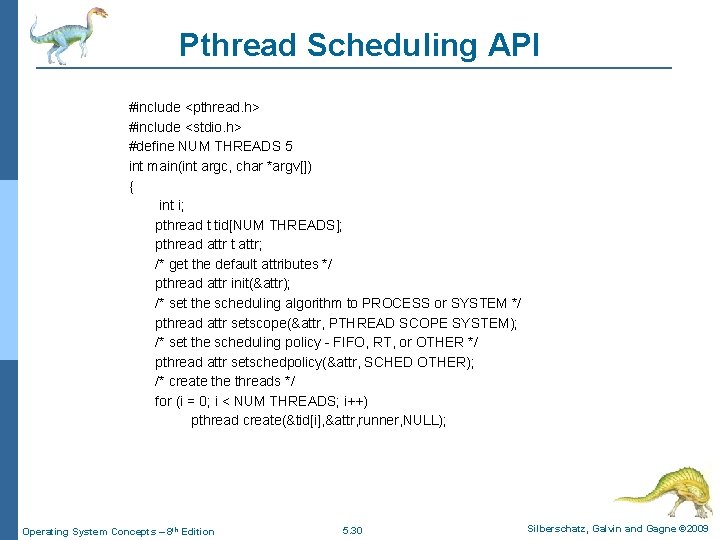 Pthread Scheduling API

#include <pthread.h>
#include <stdio.h>
#define NUM THREADS 5
int main(int argc, char *argv[])
{
int i;
pthread t tid[NUM THREADS];
pthread attr t attr;
/* get the default attributes */
pthread attr init(&attr);
/* set the scheduling algorithm to PROCESS or SYSTEM */
pthread attr setscope(&attr, PTHREAD SCOPE SYSTEM);
/* set the scheduling policy - FIFO, RT, or OTHER */
pthread attr setschedpolicy(&attr, SCHED OTHER);
/* create the threads */
for (i = 0; i < NUM THREADS; i++)
pthread create(&tid[i],&attr,runner,NULL);

Operating System Concepts – 8th Edition

5.30

Silberschatz, Galvin and Gagne ©2009